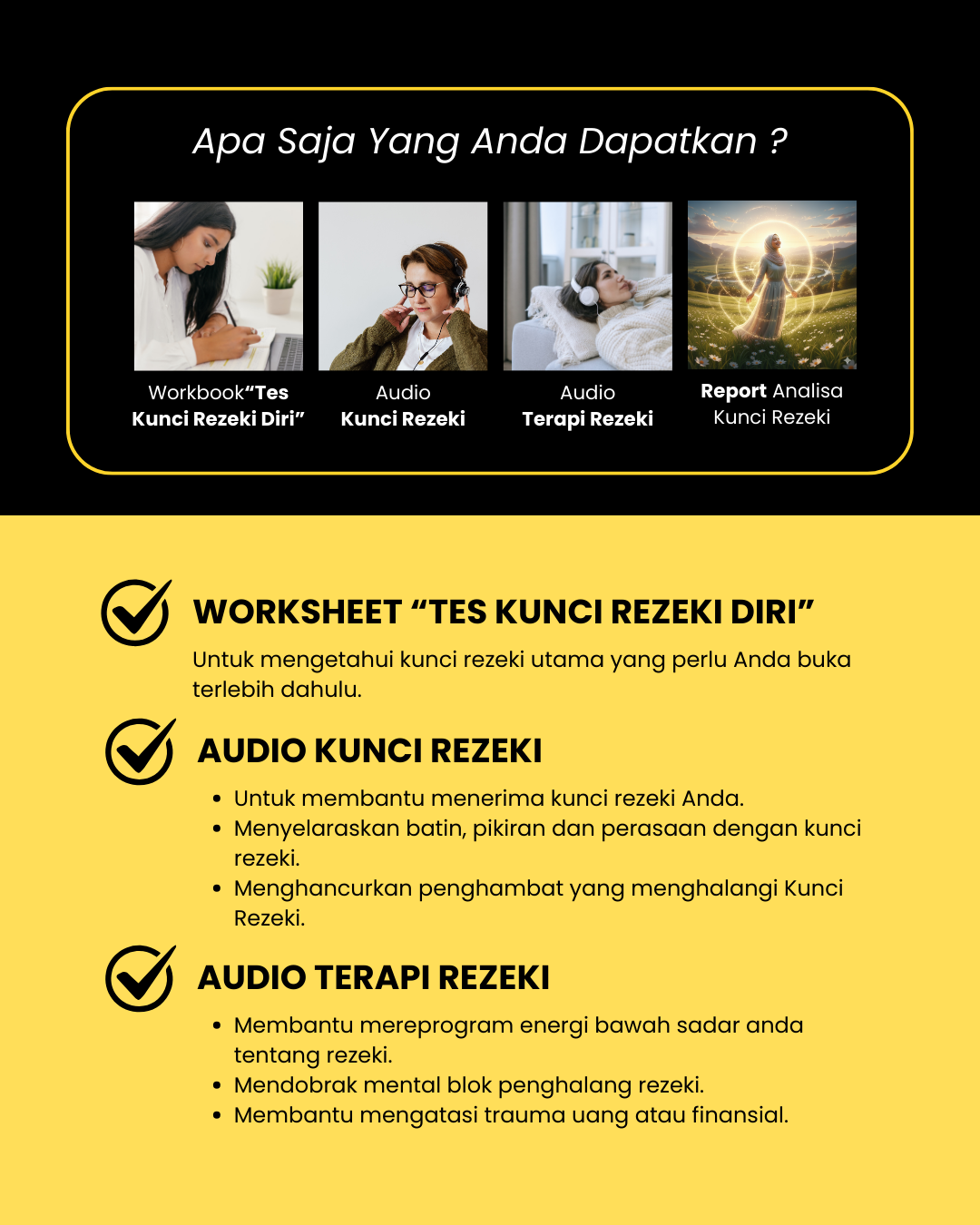 Apa Saja Yang Anda Dapatkan ?

Workbook"Tes Kunci Rezeki Diri"

Audio Kunci Rezeki

Audio Terapi Rezeki

Report Analisa Kunci Rezeki

WORKSHEET "TES KUNCI REZEKI DIRI"

Untuk mengetahui kunci rezeki utama yang perlu Anda buka terlebih dahulu.

AUDIO KUNCI REZEKI

• Untuk membantu menerima kunci rezeki Anda.
• Menyelaraskan batin, pikiran dan perasaan dengan kunci rezeki.
• Menghancurkan penghambat yang menghalangi Kunci Rezeki.

AUDIO TERAPI REZEKI

• Membantu mereprogram energi bawah sadar anda tentang rezeki.
• Mendobrak mental blok penghalang rezeki.
• Membantu mengatasi trauma uang atau finansial.